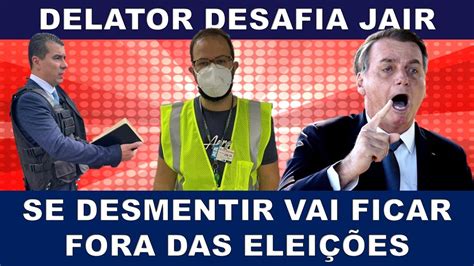 DELATOR DESAFIA JAIR

SE DESMENTIR VAI FICAR FORA DAS ELEIÇÕES